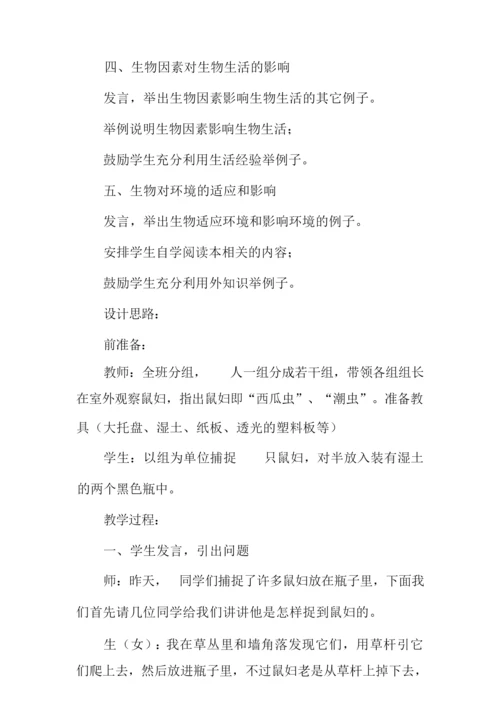 四、生物因素对生物生活的影响

发言，举出生物因素影响生物生活的其它例子。

举例说明生物因素影响生物生活；

鼓励学生充分利用生活经验举例子。

五、生物对环境的适应和影响

发言，举出生物适应环境和影响环境的例子。

安排学生自学阅读本相关的内容；

鼓励学生充分利用外知识举例子。

设计思路：

前准备：

教师：全班分组，　　人一组分成若干组，带领各组组长在室外观察鼠妇，指出鼠妇即“西瓜虫”、“潮虫”。准备教具（大托盘、湿土、纸板、透光的塑料板等）

学生：以组为单位捕捉　　只鼠妇，对半放入装有湿土的两个黑色瓶中。

教学过程：

一、学生发言，引出问题

师：昨天，　同学们捕捉了许多鼠妇放在瓶子里，下面我们首先请几位同学给我们讲讲他是怎样捉到鼠妇的。

生（女）：我在草丛里和墙角落发现它们，用草杆引它们爬上去，然后放进瓶子里，不过鼠妇老是从草杆上掉下去，